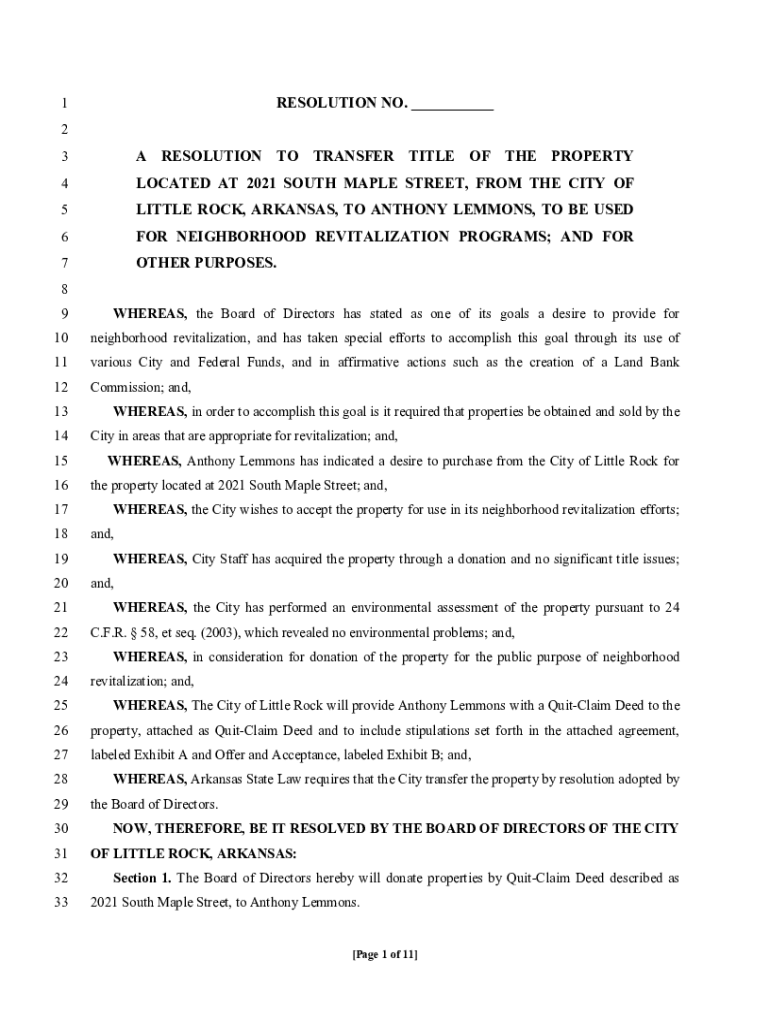 1 RESOLUTION NO. ___________
2
3 A RESOLUTION TO TRANSFER TITLE OF THE PROPERTY
4 LOCATED AT 2021 SOUTH MAPLE STREET, FROM THE CITY OF
5 LITTLE ROCK, ARKANSAS, TO ANTHONY LEMMONS, TO BE USED
6 FOR NEIGHBORHOOD REVITALIZATION PROGRAMS; AND FOR
7 OTHER PURPOSES.
8
9 WHEREAS, the Board of Directors has stated as one of its goals a desire to provide for
10 neighborhood revitalization, and has taken special efforts to accomplish this goal through its use of
11 various City and Federal Funds, and in affirmative actions such as the creation of a Land Bank
12 Commission; and,
13 WHEREAS, in order to accomplish this goal is it required that properties be obtained and sold by the
14 City in areas that are appropriate for revitalization; and,
15 WHEREAS, Anthony Lemmons has indicated a desire to purchase from the City of Little Rock for
16 the property located at 2021 South Maple Street; and,
17 WHEREAS, the City wishes to accept the property for use in its neighborhood revitalization efforts;
18 and,
19 WHEREAS, City Staff has acquired the property through a donation and no significant title issues;
20 and,
21 WHEREAS, the City has performed an environmental assessment of the property pursuant to 24
22 C.F.R. § 58, et seq. (2003), which revealed no environmental problems; and,
23 WHEREAS, in consideration for donation of the property for the public purpose of neighborhood
24 revitalization; and,
25 WHEREAS, The City of Little Rock will provide Anthony Lemmons with a Quit-Claim Deed to the
26 property, attached as Quit-Claim Deed and to include stipulations set forth in the attached agreement,
27 labeled Exhibit A and Offer and Acceptance, labeled Exhibit B; and,
28 WHEREAS, Arkansas State Law requires that the City transfer the property by resolution adopted by
29 the Board of Directors.
30 NOW, THEREFORE, BE IT RESOLVED BY THE BOARD OF DIRECTORS OF THE CITY
31 OF LITTLE ROCK, ARKANSAS:
32 Section 1. The Board of Directors hereby will donate properties by Quit-Claim Deed described as
33 2021 South Maple Street, to Anthony Lemmons.

[Page 1 of 11]